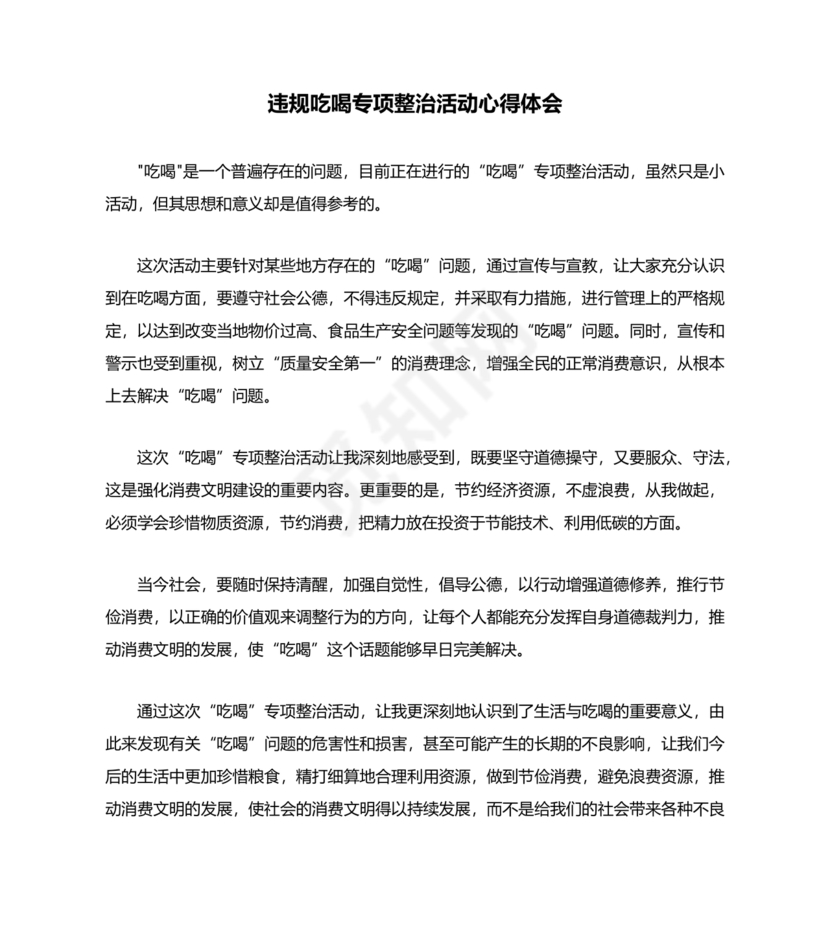 违规吃喝专项整治活动心得体会

"吃喝"是一个普遍存在的问题，目前正在进行的“吃喝”专项整治活动，虽然只是小活动，但其思想和意义却是值得参考的。

这次活动主要针对某些地方存在的“吃喝”问题，通过宣传与宣教，让大家充分认识到在吃喝方面，要遵守社会公德，不得违反规定，并采取有力措施，进行管理上的严格规定，以达到改变当地物价过高、食品生产安全问题等发现的“吃喝”问题。同时，宣传和警示也受到重视，树立“质量安全第一”的消费理念，增强全民的正常消费意识，从根本上去解决“吃喝”问题。

这次“吃喝”专项整治活动让我深刻地感受到，既要坚守道德操守，又要服众、守法，这是强化消费文明建设的重要内容。更重要的是，节约经济资源，不虚浪费，从我做起，必须学会珍惜物质资源，节约消费，把精力放在投资于节能技术、利用低碳的方面。

当今社会，要随时保持清醒，加强自觉性，倡导公德，以行动增强道德修养，推行节俭消费，以正确的价值观来调整行为的方向，让每个人都能充分发挥自身道德裁判力，推动消费文明的发展，使“吃喝”这个话题能够早日完美解决。

通过这次“吃喝”专项整治活动，让我更深刻地认识到了生活与吃喝的重要意义，由此来发现有关“吃喝”问题的危害性和损害，甚至可能产生的长期的不良影响，让我们今后的生活中更加珍惜粮食，精打细算地合理利用资源，做到节俭消费，避免浪费资源，推动消费文明的发展，使社会的消费文明得以持续发展，而不是给我们的社会带来各种不良